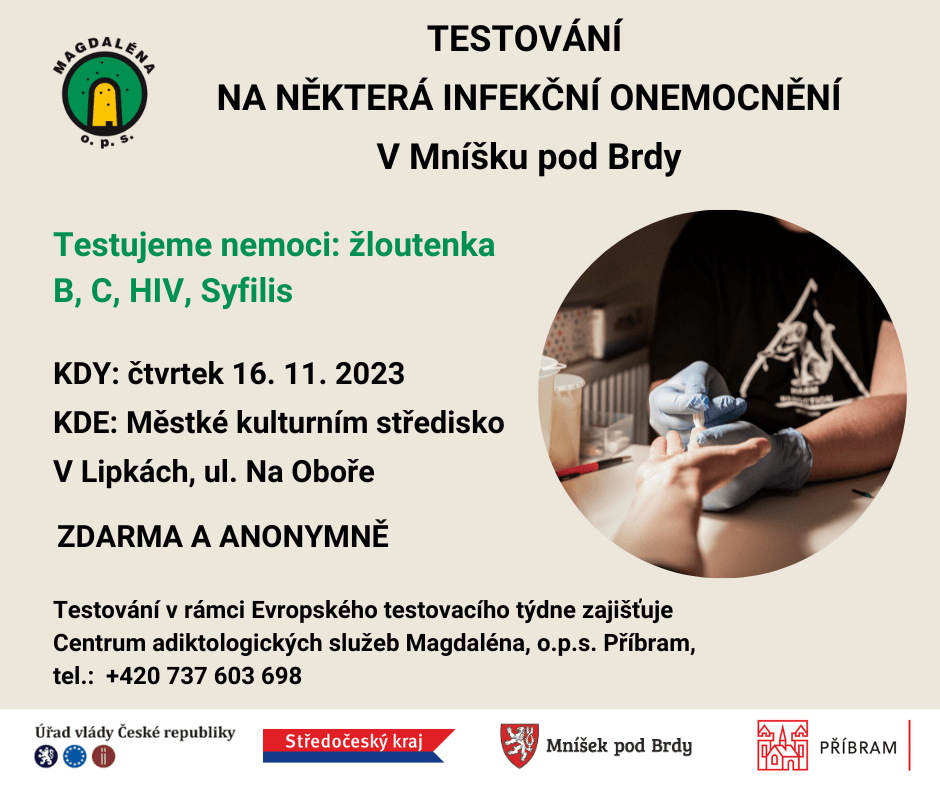 MAGDALÉNA
o. p. s.

TESTOVÁNÍ
NA NĚKTERÁ INFEKČNÍ ONEMOCNĚNÍ
V Mníšku pod Brdy

Testujeme nemoci: žloutenka B, C, HIV, Syfilis

KDY: čtvrtek 16. 11. 2023
KDE: Městké kulturním středisko V Lipkách, ul. Na Oboře

ZDARMA A ANONYMNĚ

Testování v rámci Evropského testovacího týdne zajišťuje Centrum adiktologických služeb Magdaléna, o.p.s. Příbram, tel.: +420 737 603 698

Úřad vlády České republiky
Středočeský kraj
Mníšek pod Brdy
PŘÍBRAM